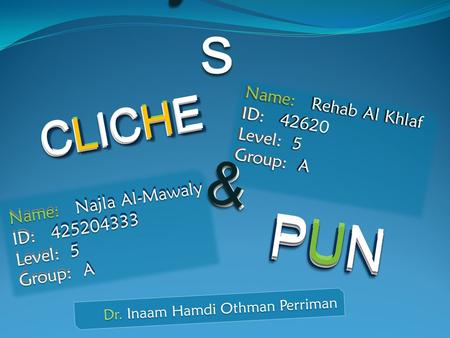 S

CLICHE

Name: Rehab Al Khlaf
ID: 42620
Level: 5
Group: A

&

Name: Najla Al-Mawaly
ID: 425204333
Level: 5
Group: A

PUN

Dr. Inaam Hamdi Othman Perriman